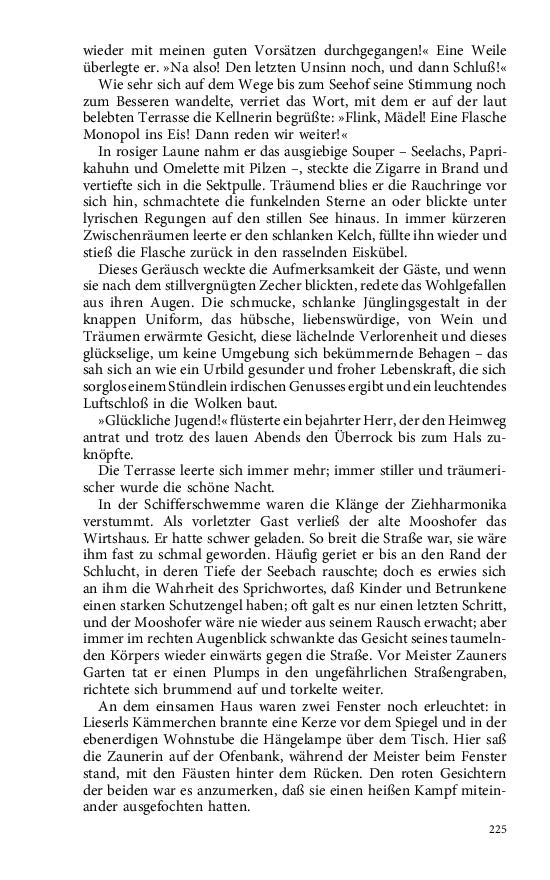 wieder mit meinen guten Vorsätzen durchgegangen!« Eine Weile überlegte er. »Na also! Den letzten Unsinn noch, und dann Schluß!«

Wie sehr sich auf dem Wege bis zum Seehof seine Stimmung noch zum Besseren wandelte, verriet das Wort, mit dem er auf der laut belebten Terrasse die Kellnerin begrüßte: »Flink, Mädel! Eine Flasche Monopol ins Eis! Dann reden wir weiter!«

In rosiger Laune nahm er das ausgiebige Souper – Seelachs, Paprikahuhn und Omelette mit Pilzen –, steckte die Zigarre in Brand und vertiefte sich in die Sektpulle. Träumend blies er die Rauchringe vor sich hin, schmachtete die funkelnden Sterne an oder blickte unter lyrischen Regungen auf den stillen See hinaus. In immer kürzeren Zwischenräumen leerte er den schlanken Kelch, füllte ihn wieder und stieß die Flasche zurück in den rasselnden Eiskübel.

Dieses Geräusch weckte die Aufmerksamkeit der Gäste, und wenn sie nach dem stillvergnügten Zecher blickten, redete das Wohlgefallen aus ihren Augen. Die schmucke, schlanke Jünglingsgestalt in der knappen Uniform, das hübsche, liebenswürdige, von Wein und Träumen erwärmte Gesicht, diese lächelnde Verlorenheit und dieses glückselige, um keine Umgebung sich bekümmernde Behagen – das sah sich an wie ein Urbild gesunder und froher Lebenskraft, die sich sorglos einem Stündlein irdischen Genusses ergibt und ein leuchtendes Luftschloß in die Wolken baut.

»Glückliche Jugend!« flüsterte ein bejahrter Herr, der den Heimweg antrat und trotz des lauen Abends den Überrock bis zum Hals zuknöpfte.

Die Terrasse leerte sich immer mehr; immer stiller und träumerischer wurde die schöne Nacht.

In der Schifferschwemme waren die Klänge der Ziehharmonika verstummt. Als vorletzter Gast verließ der alte Mooshofer das Wirtshaus. Er hatte schwer geladen. So breit die Straße war, sie wäre ihm fast zu schmal geworden. Häufig geriet er bis an den Rand der Schlucht, in deren Tiefe der Seebach rauschte; doch es erwies sich an ihm die Wahrheit des Sprichwortes, daß Kinder und Betrunkene einen starken Schutzengel haben; oft galt es nur einen letzten Schritt, und der Mooshofer wäre nie wieder aus seinem Rausch erwacht; aber immer im rechten Augenblick schwankte das Gesicht seines taumelnden Körpers wieder einwärts gegen die Straße. Vor Meister Zauners Garten tat er einen Plumps in den ungefährlichen Straßengraben, richtete sich brummend auf und torkelte weiter.

An dem einsamen Haus waren zwei Fenster noch erleuchtet: in Lieserls Kämmerchen brannte eine Kerze vor dem Spiegel und in der ebenerdigen Wohnstube die Hängelampe über dem Tisch. Hier saß die Zaunerin auf der Ofenbank, während der Meister beim Fenster stand, mit den Fäusten hinter dem Rücken. Den roten Gesichtern der beiden war es anzumerken, daß sie einen heißen Kampf miteinander ausgefochten hatten.

225